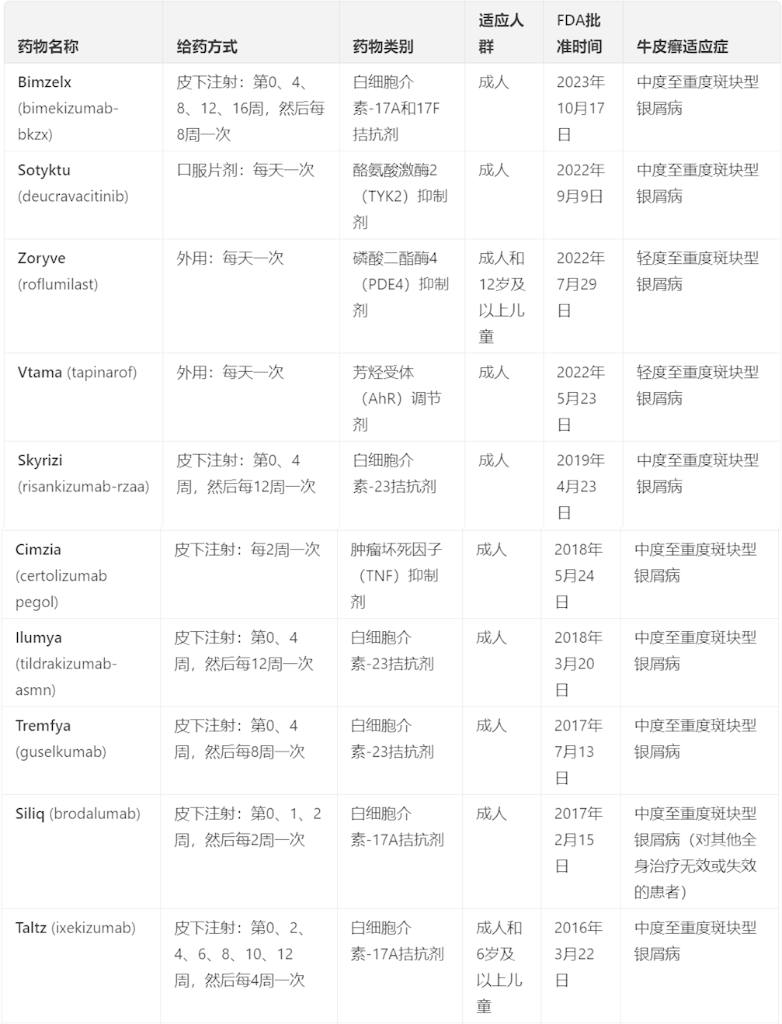 | 药物名称 | 给药方式 | 药物类别 | 适应人群 | FDA批准时间 | 牛皮癣适应症 |
|---|---|---|---|---|---|
| Bimzelx (bimekizumab-bkzx) | 皮下注射：第0、4、8、12、16周，然后每8周一次 | 白细胞介素-17A和17F拮抗剂 | 成人 | 2023年10月17日 | 中度至重度斑块型银屑病 |
| Sotyktu (deucravacitinib) | 口服片剂：每天一次 | 酪氨酸激酶2（TYK2）抑制剂 | 成人 | 2022年9月9日 | 中度至重度斑块型银屑病 |
| Zoryve (roflumilast) | 外用：每天一次 | 磷酸二酯酶4（PDE4）抑制剂 | 成人和12岁及以上儿童 | 2022年7月29日 | 轻度至重度斑块型银屑病 |
| Vtama (tapinarof) | 外用：每天一次 | 芳烃受体（AhR）调节剂 | 成人 | 2022年5月23日 | 轻度至重度斑块型银屑病 |
| Skyrizi (risankizumab-rzaa) | 皮下注射：第0、4周，然后每12周一次 | 白细胞介素-23拮抗剂 | 成人 | 2019年4月23日 | 中度至重度斑块型银屑病 |
| Cimzia (certolizumab pegol) | 皮下注射：每2周一次 | 肿瘤坏死因子（TNF）抑制剂 | 成人 | 2018年5月24日 | 中度至重度斑块型银屑病 |
| Ilumya (tildrakizumab-asmn) | 皮下注射：第0、4周，然后每12周一次 | 白细胞介素-23拮抗剂 | 成人 | 2018年3月20日 | 中度至重度斑块型银屑病 |
| Tremfya (guselkumab) | 皮下注射：第0、4周，然后每8周一次 | 白细胞介素-23拮抗剂 | 成人 | 2017年7月13日 | 中度至重度斑块型银屑病 |
| Siliq (brodalumab) | 皮下注射：第0、1、2周，然后每2周一次 | 白细胞介素-17A拮抗剂 | 成人 | 2017年2月15日 | 中度至重度斑块型银屑病（对其他全身治疗无效或失效的患者） |
| Taltz (ixekizumab) | 皮下注射：第0、2、4、6、8、10、12周，然后每4周一次 | 白细胞介素-17A拮抗剂 | 成人和6岁及以上儿童 | 2016年3月22日 | 中度至重度斑块型银屑病 |